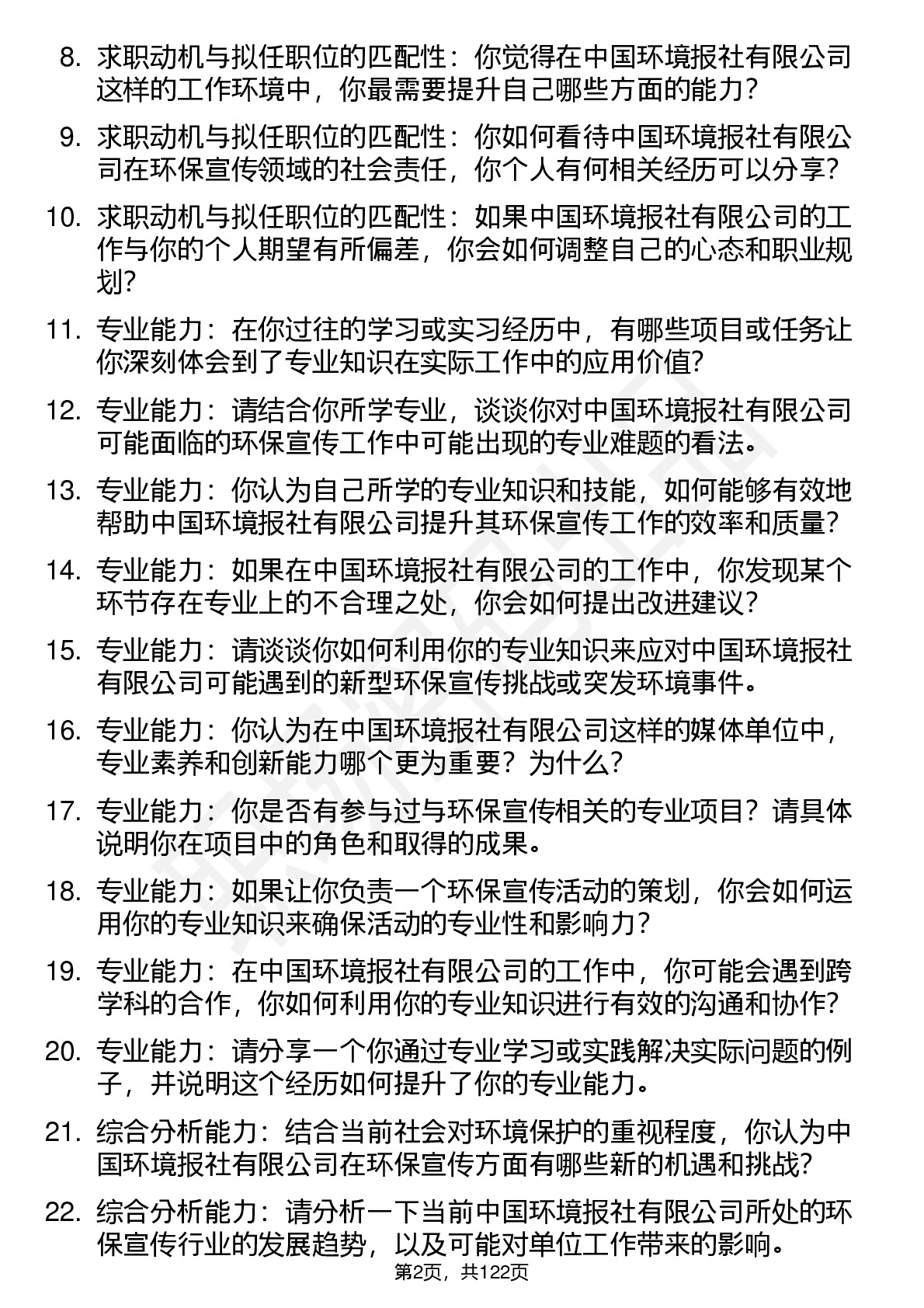 8. 求职动机与拟任职位的匹配性：你觉得在中国环境报社有限公司这样的工作环境中，你最需要提升自己哪些方面的能力？

9. 求职动机与拟任职位的匹配性：你如何看待中国环境报社有限公司在环保宣传领域的社会责任，你个人有何相关经历可以分享？

10. 求职动机与拟任职位的匹配性：如果中国环境报社有限公司的工作与你的个人期望有所偏差，你会如何调整自己的心态和职业规划？

11. 专业能力：在你过往的学习或实习经历中，有哪些项目或任务让你深刻体会到了专业知识在实际工作中的应用价值？

12. 专业能力：请结合你所学专业，谈谈你对中国环境报社有限公司可能面临的环保宣传工作中可能出现的专业难题的看法。

13. 专业能力：你认为自己所学的专业知识和技能，如何能够有效地帮助中国环境报社有限公司提升其环保宣传工作的效率和质量？

14. 专业能力：如果在中国环境报社有限公司的工作中，你发现某个环节存在专业上的不合理之处，你会如何提出改进建议？

15. 专业能力：请谈谈你如何利用你的专业知识来应对中国环境报社有限公司可能遇到的新型环保宣传挑战或突发环境事件。

16. 专业能力：你认为在中国环境报社有限公司这样的媒体单位中，专业素养和创新能力哪个更为重要？为什么？

17. 专业能力：你是否有参与过与环保宣传相关的专业项目？请具体说明你在项目中的角色和取得的成果。

18. 专业能力：如果让你负责一个环保宣传活动的策划，你会如何运用你的专业知识来确保活动的专业性和影响力？

19. 专业能力：在中国环境报社有限公司的工作中，你可能会遇到跨学科的合作，你如何利用你的专业知识进行有效的沟通和协作？

20. 专业能力：请分享一个你通过专业学习或实践解决实际问题的例子，并说明这个经历如何提升了你的专业能力。

21. 综合分析能力：结合当前社会对环境保护的重视程度，你认为中国环境报社有限公司在环保宣传方面有哪些新的机遇和挑战？

22. 综合分析能力：请分析一下当前中国环境报社有限公司所处的环保宣传行业的发展趋势，以及可能对单位工作带来的影响。

第2页，共122页